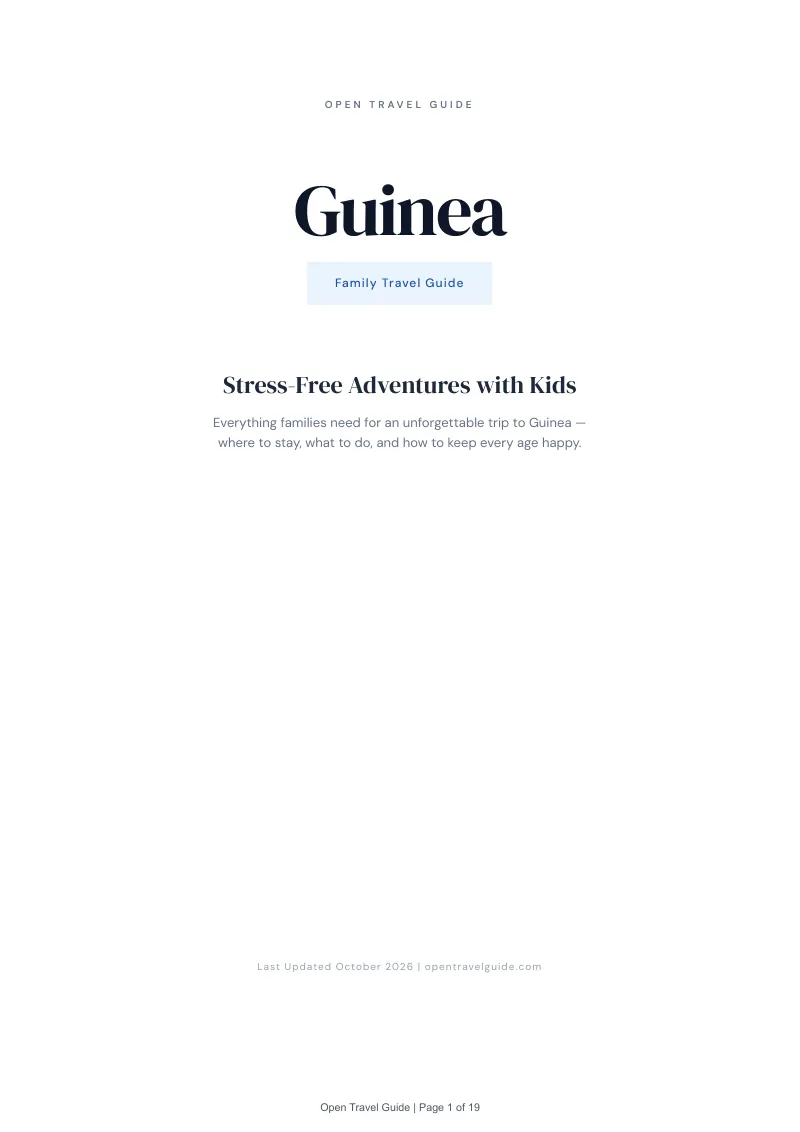 OPEN TRAVEL GUIDE

Guinea

Family Travel Guide

Stress-Free Adventures with Kids

Everything families need for an unforgettable trip to Guinea — where to stay, what to do, and how to keep every age happy.

Last Updated October 2026 | opentravelguide.com

Open Travel Guide | Page 1 of 19